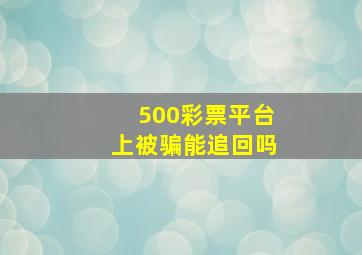 500彩票平台
上被骗能追回吗